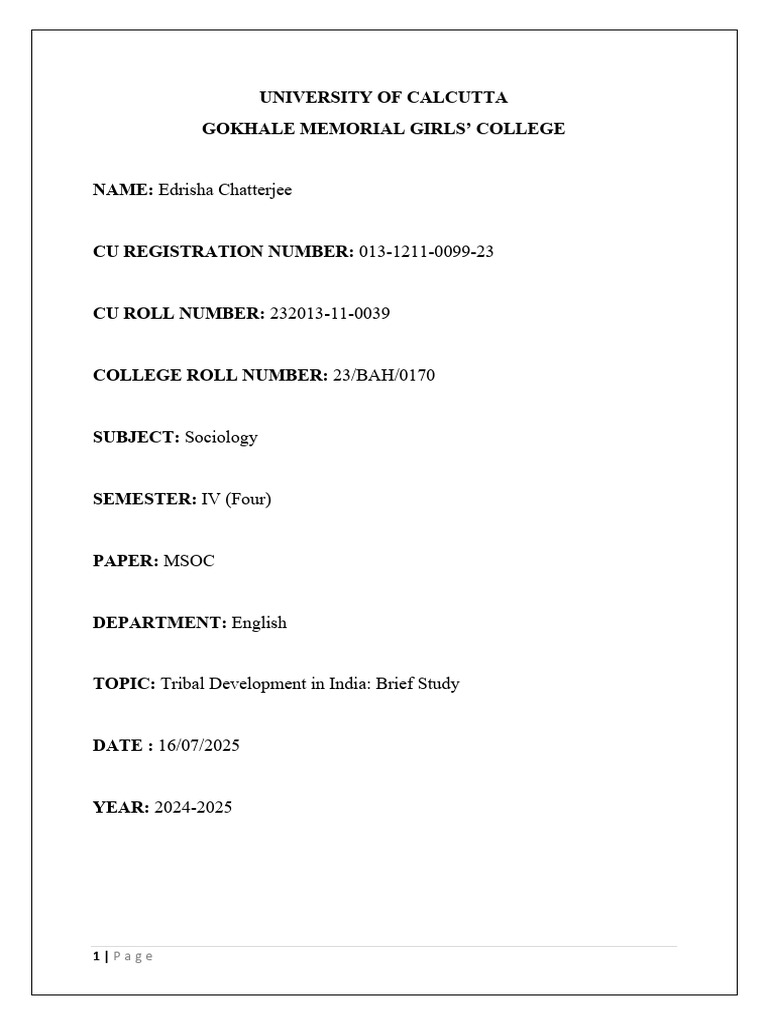 UNIVERSITY OF CALCUTTA
GOKHALE MEMORIAL GIRLS' COLLEGE

NAME: Edrisha Chatterjee

CU REGISTRATION NUMBER: 013-1211-0099-23

CU ROLL NUMBER: 232013-11-0039

COLLEGE ROLL NUMBER: 23/BAH/0170

SUBJECT: Sociology

SEMESTER: IV (Four)

PAPER: MSOC

DEPARTMENT: English

TOPIC: Tribal Development in India: Brief Study

DATE : 16/07/2025

YEAR: 2024-2025

1 | Page